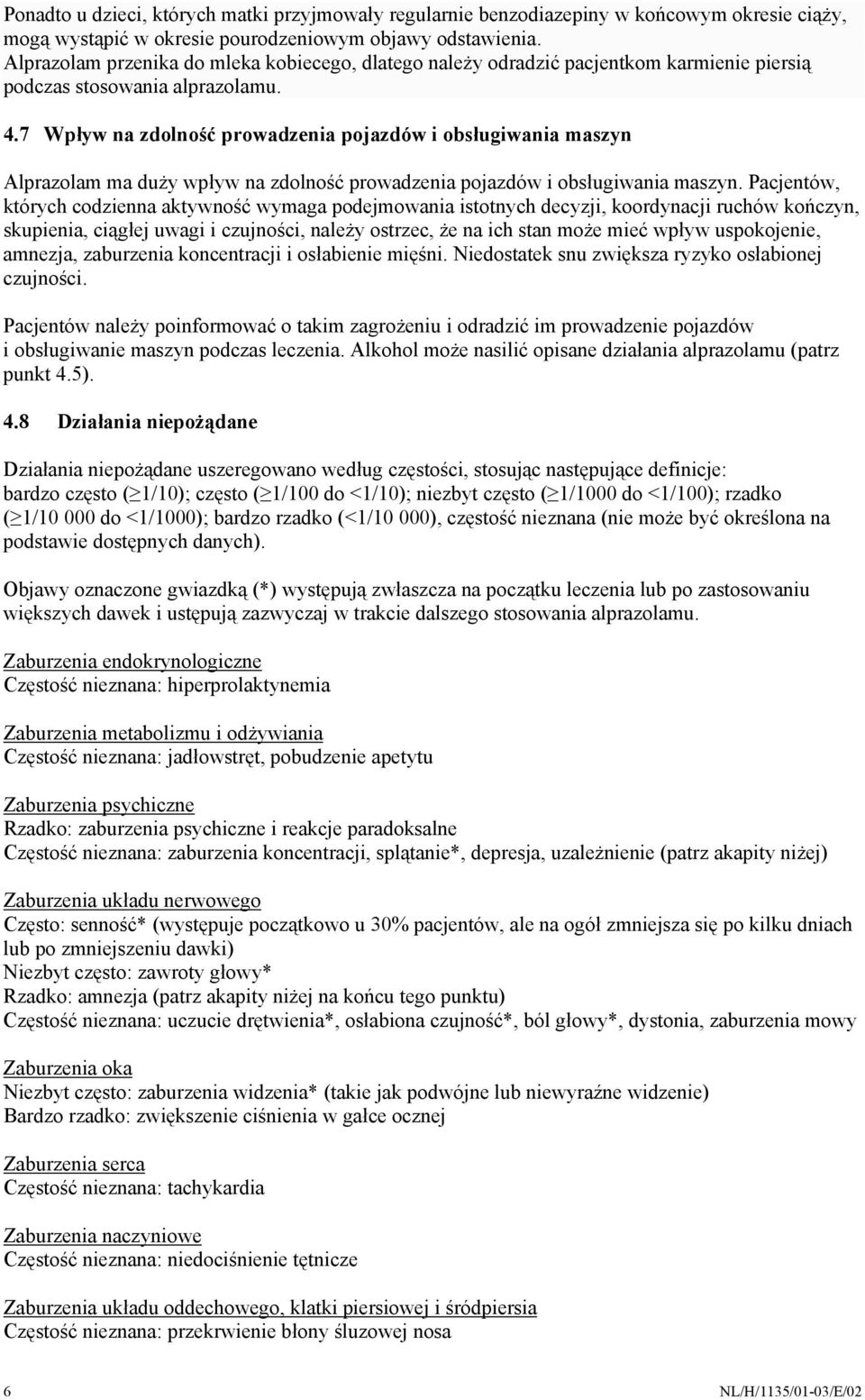 Ponadto u dzieci, których matki przyjmowały regularnie benzodiazepiny w końcowym okresie ciąży, mogą wystąpić w okresie pourodzeniowym objawy odstawienia. Alprazolam przenika do mleka kobiecego, dlatego należy odradzić pacjentkom karmienie piersią podczas stosowania alprazolamu.

4.7 Wpływ na zdolność prowadzenia pojazdów i obsługiwania maszyn

Alprazolam ma duży wpływ na zdolność prowadzenia pojazdów i obsługiwania maszyn. Pacjentów, których codzienna aktywność wymaga podejmowania istotnych decyzji, koordynacji ruchów kończyn, skupienia, ciągłej uwagi i czujności, należy ostrzec, że na ich stan może mieć wpływ uspokojenie, amnezja, zaburzenia koncentracji i osłabienie mięśni. Niedostatek snu zwiększa ryzyko osłabionej czujności.

Pacjentów należy poinformować o takim zagrożeniu i odradzić im prowadzenie pojazdów i obsługiwanie maszyn podczas leczenia. Alkohol może nasilić opisane działania alprazolamu (patrz punkt 4.5).

4.8 Działania niepożądane

Działania niepożądane uszeregowano według częstości, stosując następujące definicje: bardzo często ($\geq$1/10); często ($\geq$1/100 do <1/10); niezbyt często ($\geq$1/1000 do <1/100); rzadko ($\geq$1/10 000 do <1/1000); bardzo rzadko (<1/10 000), częstość nieznana (nie może być określona na podstawie dostępnych danych).

Objawy oznaczone gwiazdką (*) występują zwłaszcza na początku leczenia lub po zastosowaniu większych dawek i ustępują zazwyczaj w trakcie dalszego stosowania alprazolamu.

Zaburzenia endokrynologiczne
Częstość nieznana: hiperprolaktynemia

Zaburzenia metabolizmu i odżywiania
Częstość nieznana: jadłowstręt, pobudzenie apetytu

Zaburzenia psychiczne
Rzadko: zaburzenia psychiczne i reakcje paradoksalne
Częstość nieznana: zaburzenia koncentracji, splątanie*, depresja, uzależnienie (patrz akapity niżej)

Zaburzenia układu nerwowego
Często: senność* (występuje początkowo u 30% pacjentów, ale na ogół zmniejsza się po kilku dniach lub po zmniejszeniu dawki)
Niezbyt często: zawroty głowy*
Rzadko: amnezja (patrz akapity niżej na końcu tego punktu)
Częstość nieznana: uczucie drętwienia*, osłabiona czujność*, ból głowy*, dystonia, zaburzenia mowy

Zaburzenia oka
Niezbyt często: zaburzenia widzenia* (takie jak podwójne lub niewyraźne widzenie)
Bardzo rzadko: zwiększenie ciśnienia w gałce ocznej

Zaburzenia serca
Częstość nieznana: tachykardia

Zaburzenia naczyniowe
Częstość nieznana: niedociśnienie tętnicze

Zaburzenia układu oddechowego, klatki piersiowej i śródpiersia
Częstość nieznana: przekrwienie błony śluzowej nosa

6 NL/H/1135/01-03/E/02